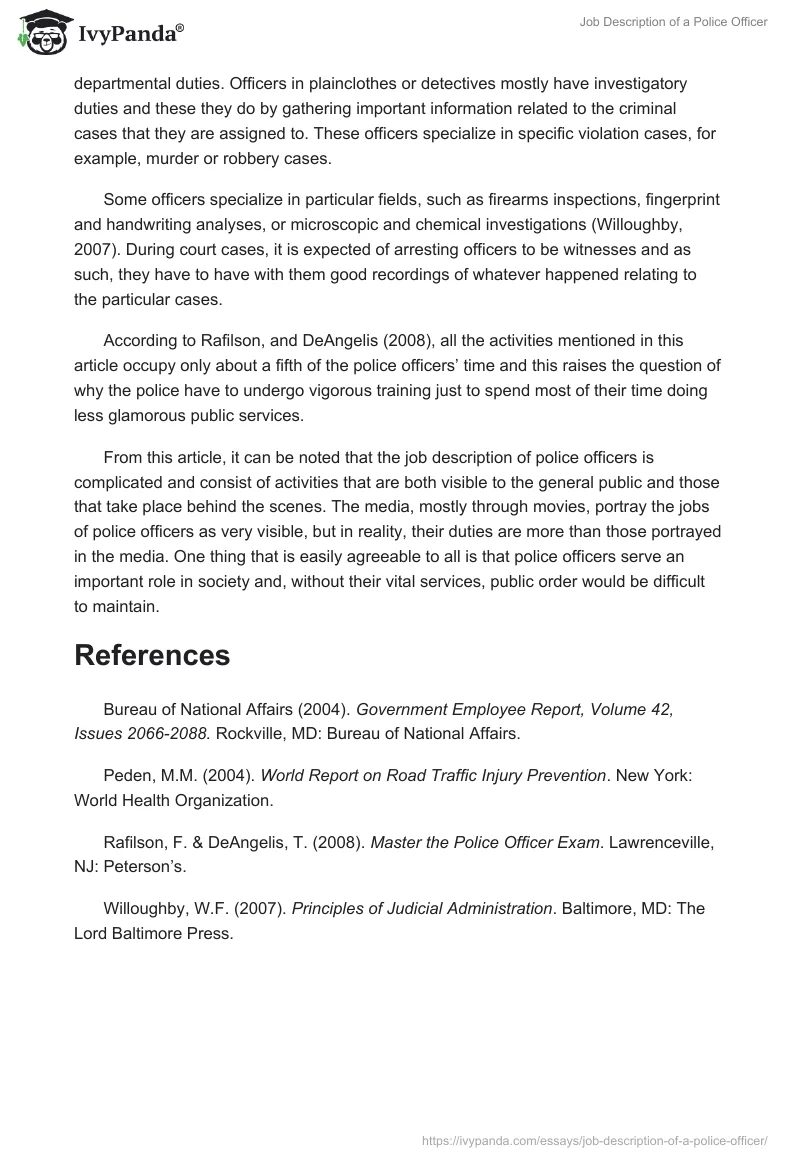 IvyPanda®

Job Description of a Police Officer

departmental duties. Officers in plainclothes or detectives mostly have investigatory duties and these they do by gathering important information related to the criminal cases that they are assigned to. These officers specialize in specific violation cases, for example, murder or robbery cases.

Some officers specialize in particular fields, such as firearms inspections, fingerprint and handwriting analyses, or microscopic and chemical investigations (Willoughby, 2007). During court cases, it is expected of arresting officers to be witnesses and as such, they have to have with them good recordings of whatever happened relating to the particular cases.

According to Rafilson, and DeAngelis (2008), all the activities mentioned in this article occupy only about a fifth of the police officers' time and this raises the question of why the police have to undergo vigorous training just to spend most of their time doing less glamorous public services.

From this article, it can be noted that the job description of police officers is complicated and consist of activities that are both visible to the general public and those that take place behind the scenes. The media, mostly through movies, portray the jobs of police officers as very visible, but in reality, their duties are more than those portrayed in the media. One thing that is easily agreeable to all is that police officers serve an important role in society and, without their vital services, public order would be difficult to maintain.

References

Bureau of National Affairs (2004). Government Employee Report, Volume 42, Issues 2066-2088. Rockville, MD: Bureau of National Affairs.

Peden, M.M. (2004). World Report on Road Traffic Injury Prevention. New York: World Health Organization.

Rafilson, F. & DeAngelis, T. (2008). Master the Police Officer Exam. Lawrenceville, NJ: Peterson's.

Willoughby, W.F. (2007). Principles of Judicial Administration. Baltimore, MD: The Lord Baltimore Press.

https://ivypanda.com/essays/job-description-of-a-police-officer/